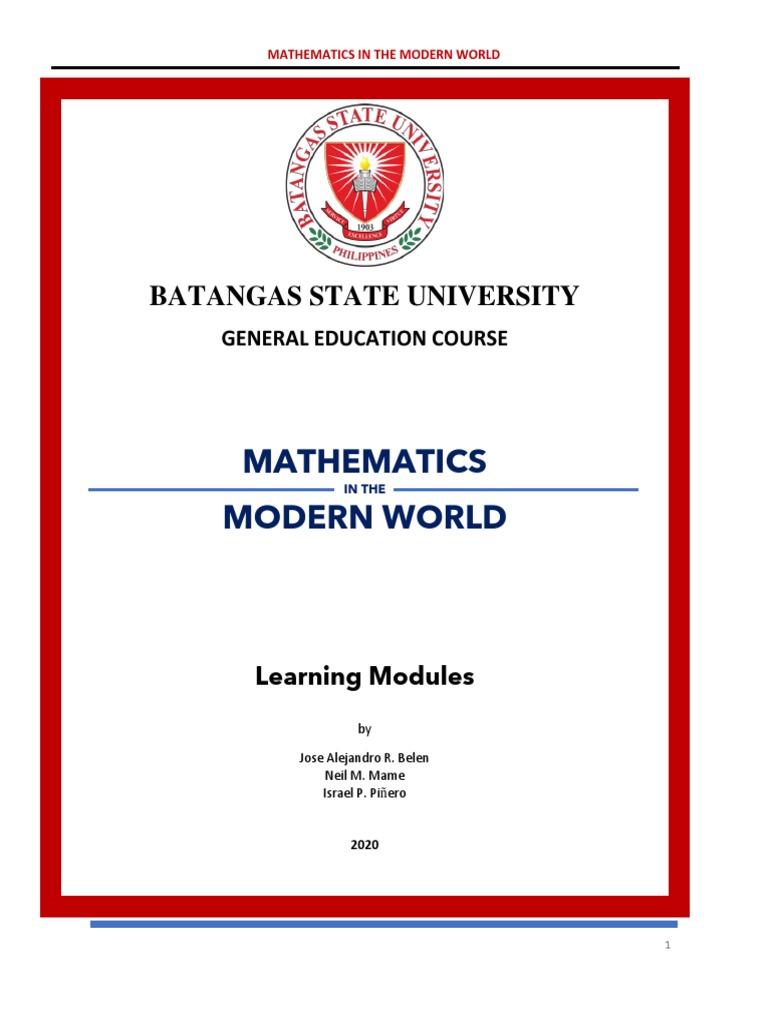 MATHEMATICS IN THE MODERN WORLD

BATANGAS STATE UNIVERSITY
SERVICE VIRTUE EXCELLENCE
1903
PHILIPPINES

BATANGAS STATE UNIVERSITY

GENERAL EDUCATION COURSE

MATHEMATICS
IN THE
MODERN WORLD

Learning Modules

by

Jose Alejandro R. Belen
Neil M. Mame
Israel P. Piñero

2020

1